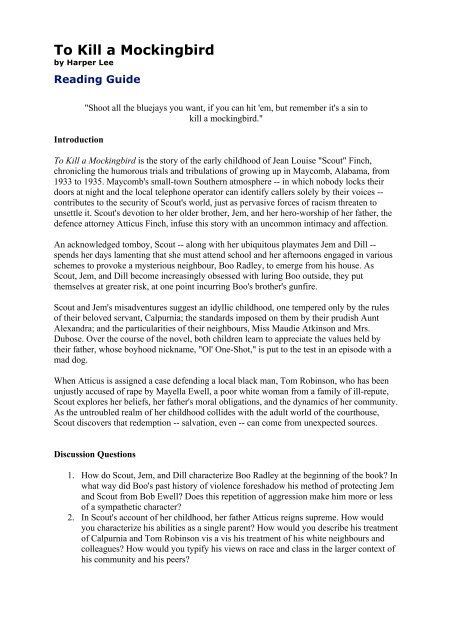 To Kill a Mockingbird
by Harper Lee

Reading Guide

"Shoot all the bluejays you want, if you can hit 'em, but remember it's a sin to kill a mockingbird."

Introduction

To Kill a Mockingbird is the story of the early childhood of Jean Louise "Scout" Finch, chronicling the humorous trials and tribulations of growing up in Maycomb, Alabama, from 1933 to 1935. Maycomb's small-town Southern atmosphere -- in which nobody locks their doors at night and the local telephone operator can identify callers solely by their voices -- contributes to the security of Scout's world, just as pervasive forces of racism threaten to unsettle it. Scout's devotion to her older brother, Jem, and her hero-worship of her father, the defence attorney Atticus Finch, infuse this story with an uncommon intimacy and affection.

An acknowledged tomboy, Scout -- along with her ubiquitous playmates Jem and Dill -- spends her days lamenting that she must attend school and her afternoons engaged in various schemes to provoke a mysterious neighbour, Boo Radley, to emerge from his house. As Scout, Jem, and Dill become increasingly obsessed with luring Boo outside, they put themselves at greater risk, at one point incurring Boo's brother's gunfire.

Scout and Jem's misadventures suggest an idyllic childhood, one tempered only by the rules of their beloved servant, Calpurnia; the standards imposed on them by their prudish Aunt Alexandra; and the particularities of their neighbours, Miss Maudie Atkinson and Mrs. Dubose. Over the course of the novel, both children learn to appreciate the values held by their father, whose boyhood nickname, "Ol' One-Shot," is put to the test in an episode with a mad dog.

When Atticus is assigned a case defending a local black man, Tom Robinson, who has been unjustly accused of rape by Mayella Ewell, a poor white woman from a family of ill-repute, Scout explores her beliefs, her father's moral obligations, and the dynamics of her community. As the untroubled realm of her childhood collides with the adult world of the courthouse, Scout discovers that redemption -- salvation, even -- can come from unexpected sources.

Discussion Questions

1. How do Scout, Jem, and Dill characterize Boo Radley at the beginning of the book? In what way did Boo's past history of violence foreshadow his method of protecting Jem and Scout from Bob Ewell? Does this repetition of aggression make him more or less of a sympathetic character?
2. In Scout's account of her childhood, her father Atticus reigns supreme. How would you characterize his abilities as a single parent? How would you describe his treatment of Calpurnia and Tom Robinson vis a vis his treatment of his white neighbours and colleagues? How would you typify his views on race and class in the larger context of his community and his peers?